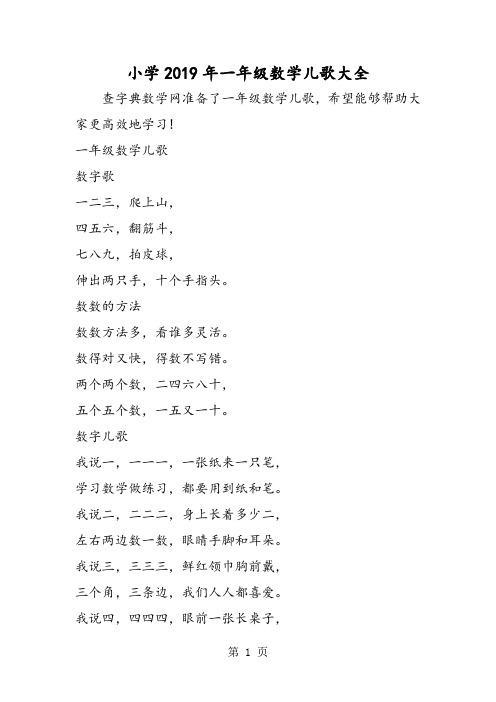 小学2019年一年级数学儿歌大全

查字典数学网准备了一年级数学儿歌，希望能够帮助大家更高效地学习！

一年级数学儿歌

数字歌

一二三，爬上山，

四五六，翻筋斗，

七八九，拍皮球，

伸出两只手，十个手指头。

数数的方法

数数方法多，看谁多灵活。

数得对又快，得数不写错。

两个两个数，二四六八十，

五个五个数，一五又一十。

数字儿歌

我说一，一一一，一张纸来一只笔，

学习数学做练习，都要用到纸和笔。

我说二，二二二，身上长着多少二，

左右两边数一数，眼睛手脚和耳朵。

我说三，三三三，鲜红领巾胸前戴，

三个角，三条边，我们人人都喜爱。

我说四，四四四，眼前一张长桌子，

第 1 页